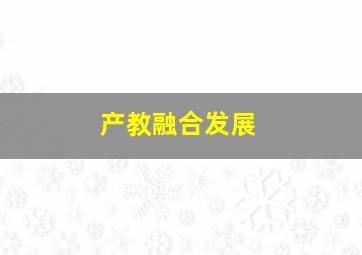 产教融合发展